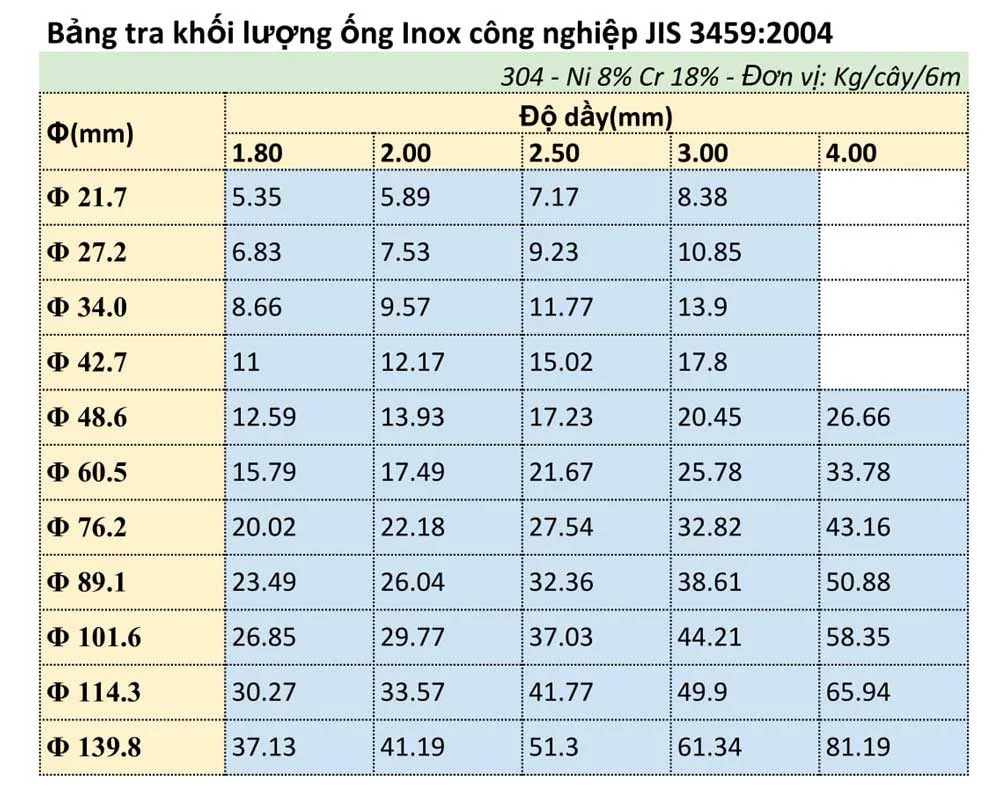 Bảng tra khối lượng ống Inox công nghiệp JIS 3459:2004

304 - Ni 8% Cr 18% - Đơn vị: Kg/cây/6m

| Φ(mm) | Độ dầy(mm) | | | | |
|---|---|---|---|---|---|
| | 1.80 | 2.00 | 2.50 | 3.00 | 4.00 |
| Φ 21.7 | 5.35 | 5.89 | 7.17 | 8.38 | |
| Φ 27.2 | 6.83 | 7.53 | 9.23 | 10.85 | |
| Φ 34.0 | 8.66 | 9.57 | 11.77 | 13.9 | |
| Φ 42.7 | 11 | 12.17 | 15.02 | 17.8 | |
| Φ 48.6 | 12.59 | 13.93 | 17.23 | 20.45 | 26.66 |
| Φ 60.5 | 15.79 | 17.49 | 21.67 | 25.78 | 33.78 |
| Φ 76.2 | 20.02 | 22.18 | 27.54 | 32.82 | 43.16 |
| Φ 89.1 | 23.49 | 26.04 | 32.36 | 38.61 | 50.88 |
| Φ 101.6 | 26.85 | 29.77 | 37.03 | 44.21 | 58.35 |
| Φ 114.3 | 30.27 | 33.57 | 41.77 | 49.9 | 65.94 |
| Φ 139.8 | 37.13 | 41.19 | 51.3 | 61.34 | 81.19 |